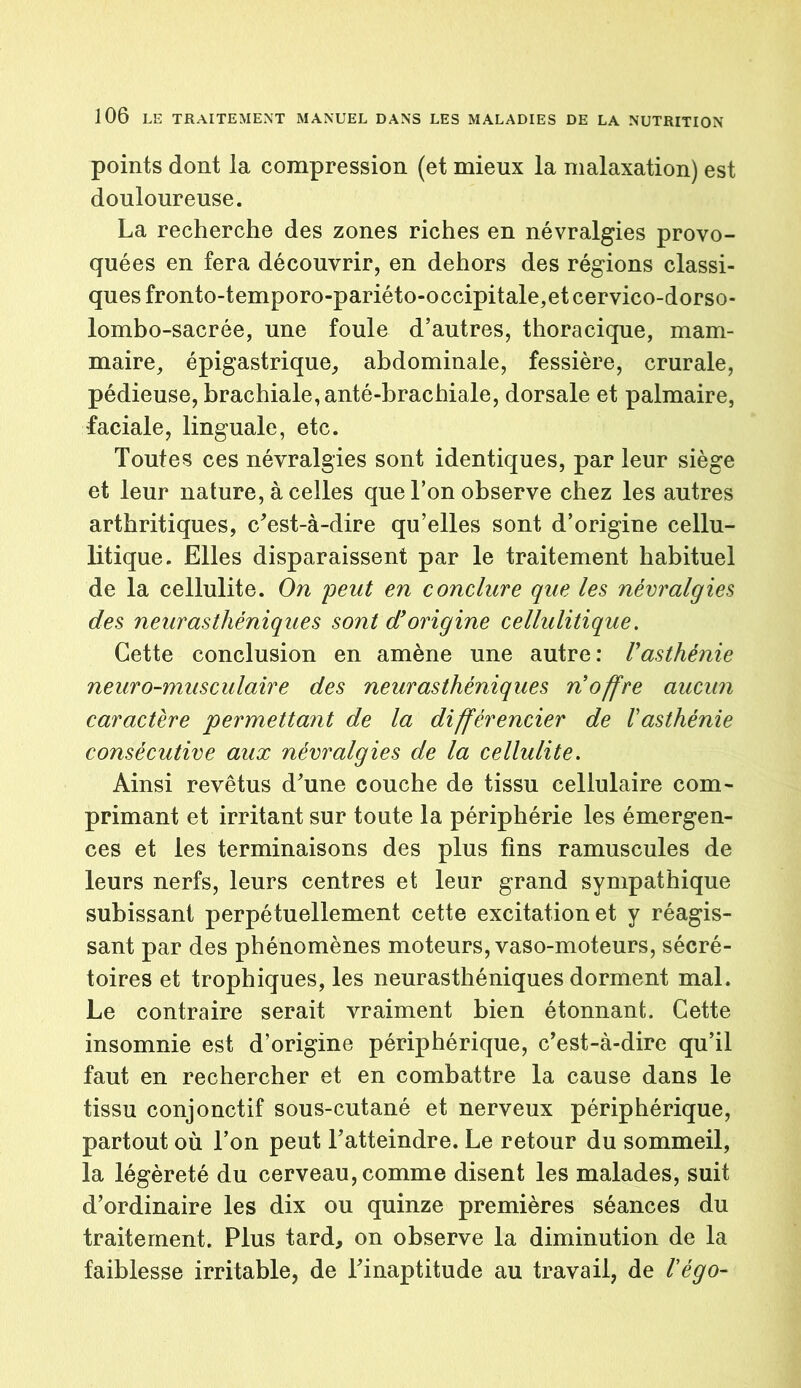 106 LE TRAITEMENT MANUEL DANS LES MALADIES DE LA NUTRITION

points dont la compression (et mieux la malaxation) est douloureuse.

La recherche des zones riches en névralgies provoquées en fera découvrir, en dehors des régions classiques fronto-temporo-pariéto-occipitale, et cervico-dorso-lombo-sacrée, une foule d'autres, thoracique, mammaire, épigastrique, abdominale, fessière, crurale, pédieuse, brachiale, anté-brachiale, dorsale et palmaire, faciale, linguale, etc.

Toutes ces névralgies sont identiques, par leur siège et leur nature, à celles que l'on observe chez les autres arthritiques, c'est-à-dire qu'elles sont d'origine cellulitique. Elles disparaissent par le traitement habituel de la cellulite. On peut en conclure que les névralgies des neurasthéniques sont d'origine cellulitique.

Cette conclusion en amène une autre: l'asthénie neuro-musculaire des neurasthéniques n'offre aucun caractère permettant de la différencier de l'asthénie consécutive aux névralgies de la cellulite.

Ainsi revêtus d'une couche de tissu cellulaire comprimant et irritant sur toute la périphérie les émergences et les terminaisons des plus fins ramuscules de leurs nerfs, leurs centres et leur grand sympathique subissant perpétuellement cette excitation et y réagissant par des phénomènes moteurs, vaso-moteurs, sécrétoires et trophiques, les neurasthéniques dorment mal. Le contraire serait vraiment bien étonnant. Cette insomnie est d'origine périphérique, c'est-à-dire qu'il faut en rechercher et en combattre la cause dans le tissu conjonctif sous-cutané et nerveux périphérique, partout où l'on peut l'atteindre. Le retour du sommeil, la légèreté du cerveau, comme disent les malades, suit d'ordinaire les dix ou quinze premières séances du traitement. Plus tard, on observe la diminution de la faiblesse irritable, de l'inaptitude au travail, de l'égo-